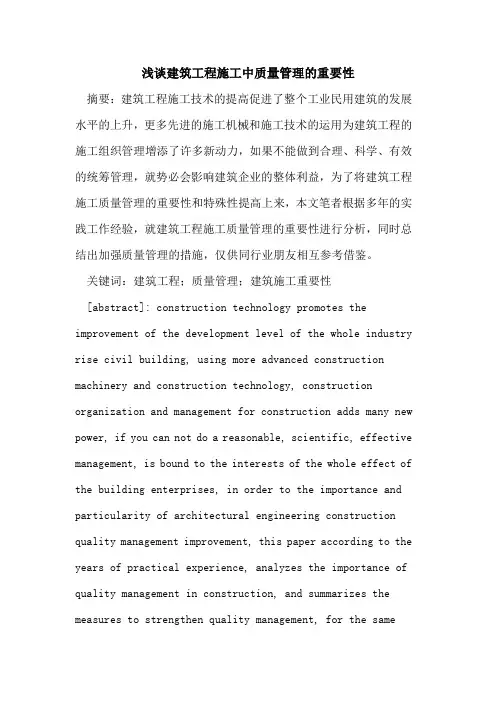 浅谈建筑工程施工中质量管理的重要性

摘要：建筑工程施工技术的提高促进了整个工业民用建筑的发展水平的上升，更多先进的施工机械和施工技术的运用为建筑工程的施工组织管理增添了许多新动力，如果不能做到合理、科学、有效的统筹管理，就势必会影响建筑企业的整体利益，为了将建筑工程施工质量管理的重要性和特殊性提高上来，本文笔者根据多年的实践工作经验，就建筑工程施工质量管理的重要性进行分析，同时总结出加强质量管理的措施，仅供同行业朋友相互参考借鉴。

关键词：建筑工程；质量管理；建筑施工重要性

[abstract]: construction technology promotes the improvement of the development level of the whole industry rise civil building, using more advanced construction machinery and construction technology, construction organization and management for construction adds many new power, if you can not do a reasonable, scientific, effective management, is bound to the interests of the whole effect of the building enterprises, in order to the importance and particularity of architectural engineering construction quality management improvement, this paper according to the years of practical experience, analyzes the importance of quality management in construction, and summarizes the measures to strengthen quality management, for the same